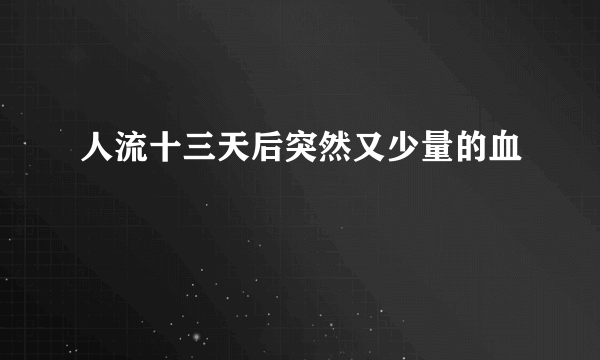 人流十三天后突然又少量的血